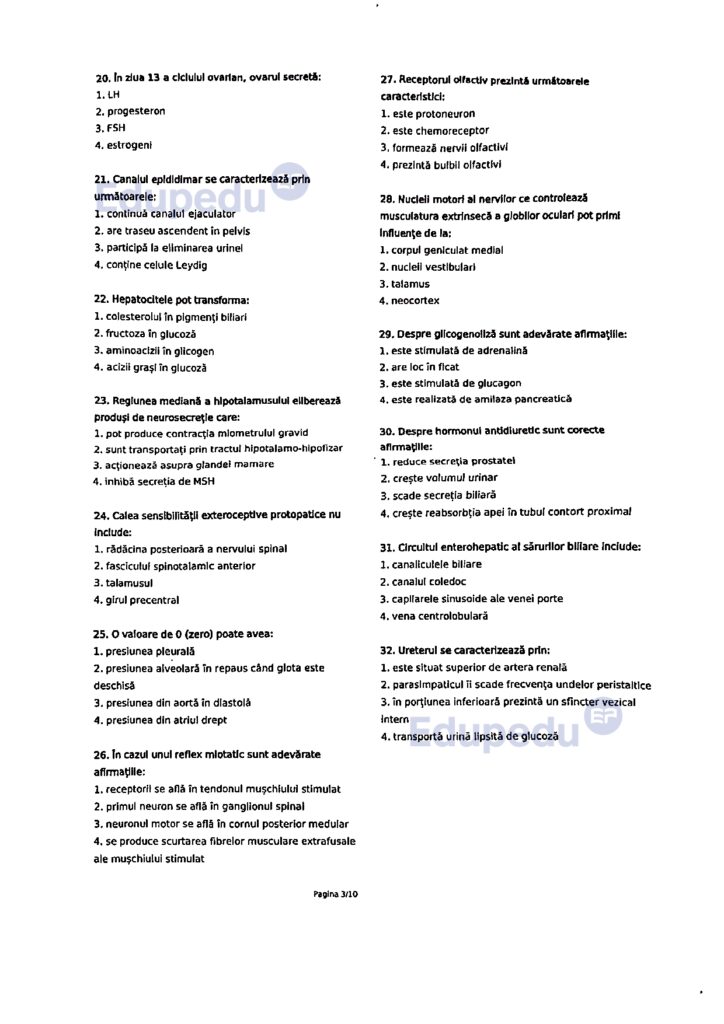 20. În ziua 13 a ciclului ovarian, ovarul secretă:
1. LH
2. progesteron
3. FSH
4. estrogeni

21. Canalul epididimar se caracterizează prin următoarele:
1. continuă canalul ejaculator
2. are traseu ascendent în pelvis
3. participă la eliminarea urinei
4. conține celule Leydig

22. Hepatocitele pot transforma:
1. colesterolul în pigmenți biliari
2. fructoza în glucoză
3. aminoacizii în glicogen
4. acizii grași în glucoză

23. Regiunea mediană a hipotalamusului eliberează produși de neurosecreție care:
1. pot produce contracția miometrului gravid
2. sunt transportați prin tractul hipotalamo-hipofizar
3. acționează asupra glandei mamare
4. inhibă secreția de MSH

24. Calea sensibilității exteroceptive protopatice nu include:
1. rădăcina posterioară a nervului spinal
2. fasciculul spinotalamic anterior
3. talamusul
4. girul precentral

25. O valoare de 0 (zero) poate avea:
1. presiunea pleurală
2. presiunea alveolară în repaus când glota este deschisă
3. presiunea din aortă în diastolă
4. presiunea din atriul drept

26. În cazul unui reflex miotatic sunt adevărate afirmațiile:
1. receptorii se află în tendonul mușchiului stimulat
2. primul neuron se află în ganglionul spinal
3. neuronul motor se află în cornul posterior medular
4. se produce scurtarea fibrelor musculare extrafusale ale mușchiului stimulat

27. Receptorul olfactiv prezintă următoarele caracteristici:
1. este protoneuron
2. este chemoreceptor
3. formează nervii olfactivi
4. prezintă bulbii olfactivi

28. Nucleii motori ai nervilor ce controlează musculatura extrinsecă a globilor oculari pot primi influențe de la:
1. corpul geniculat medial
2. nucleii vestibulari
3. talamus
4. neocortex

29. Despre glicogenoliză sunt adevărate afirmațiile:
1. este stimulată de adrenalină
2. are loc în ficat
3. este stimulată de glucagon
4. este realizată de amilaza pancreatică

30. Despre hormonul antidiuretic sunt corecte afirmațiile:
1. reduce secreția prostatei
2. crește volumul urinar
3. scade secreția biliară
4. crește reabsorbția apei în tubul contort proximal

31. Circuitul enterohepatic al sărurilor biliare include:
1. canaliculele biliare
2. canalul coledoc
3. capilarele sinusoide ale venei porte
4. vena centrolobulară

32. Ureterul se caracterizează prin:
1. este situat superior de artera renală
2. parasimpaticul îi scade frecvența undelor peristaltice
3. în porțiunea inferioară prezintă un sfincter vezical intern
4. transportă urină lipsită de glucoză

Pagina 3/10

Edupedu